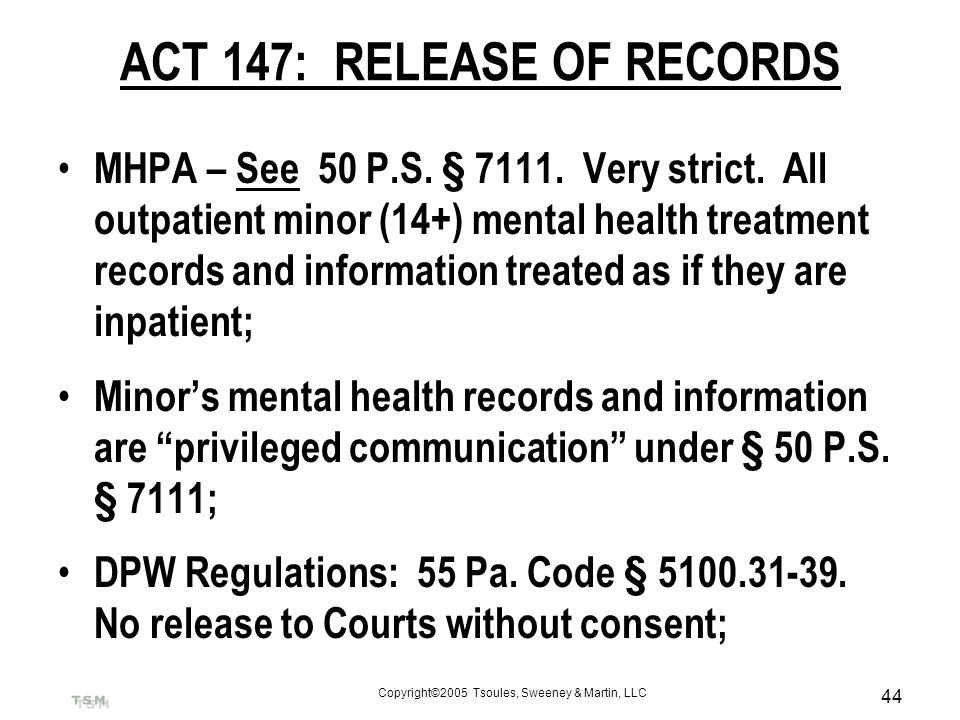 ACT 147: RELEASE OF RECORDS

• MHPA – See 50 P.S. § 7111. Very strict. All outpatient minor (14+) mental health treatment records and information treated as if they are inpatient;

• Minor's mental health records and information are "privileged communication" under § 50 P.S. § 7111;

• DPW Regulations: 55 Pa. Code § 5100.31-39. No release to Courts without consent;

TSM

Copyright©2005 Tsoules, Sweeney & Martin, LLC

44